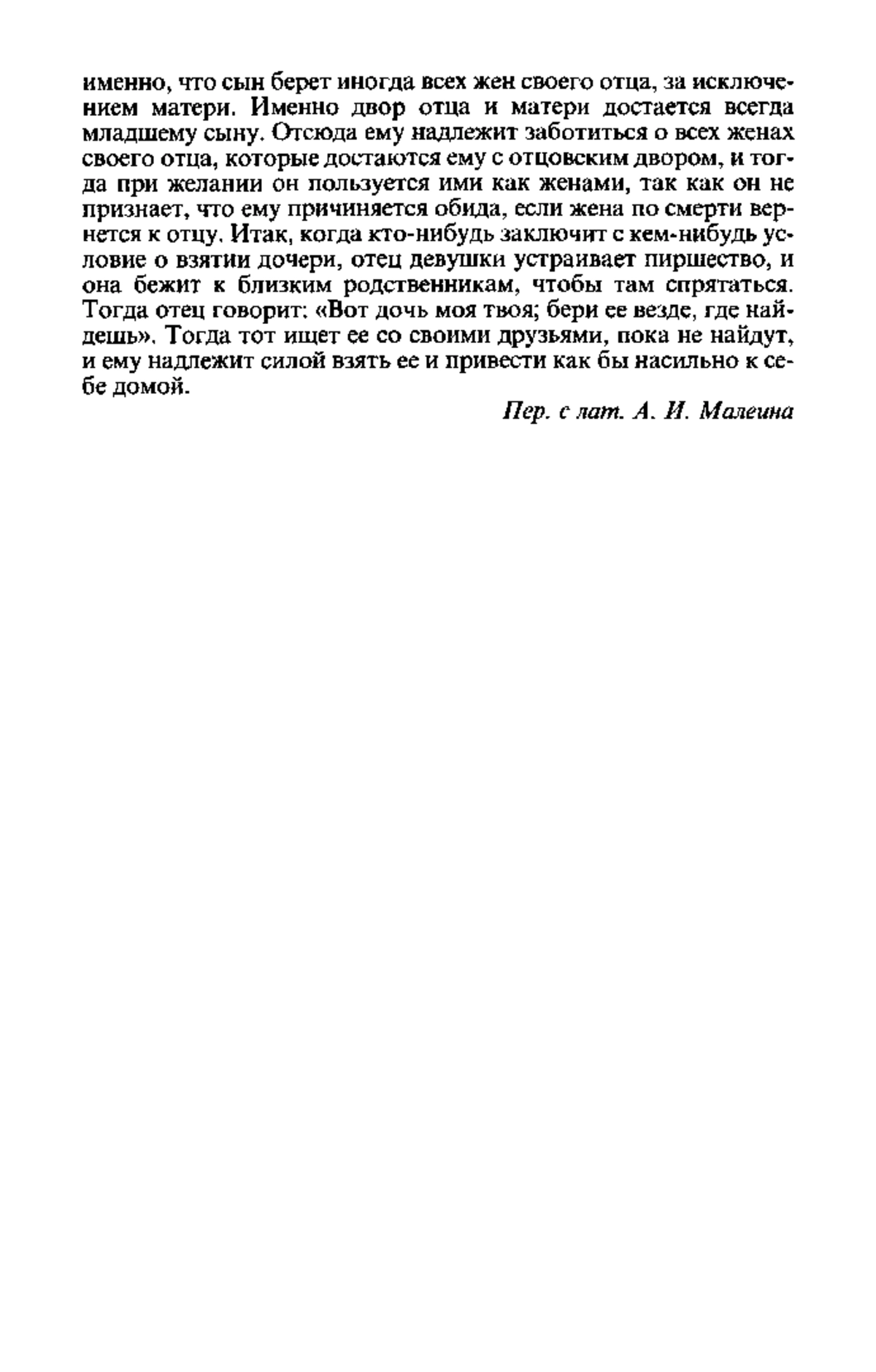 именно, что сын берет иногда всех жен своего отца, за исключением матери. Именно двор отца и матери достается всегда младшему сыну. Отсюда ему надлежит заботиться о всех женах своего отца, которые достаются ему с отцовским двором, и тогда при желании он пользуется ими как женами, так как он не признает, что ему причиняется обида, если жена по смерти вернется к отцу. Итак, когда кто-нибудь заключит с кем-нибудь условие о взятии дочери, отец девушки устраивает пиршество, и она бежит к близким родственникам, чтобы там спрятаться. Тогда отец говорит: «Вот дочь моя твоя; бери ее везде, где найдешь». Тогда тот ищет ее со своими друзьями, пока не найдут, и ему надлежит силой взять ее и привести как бы насильно к себе домой.

Пер. с лат. А. И. Малеина